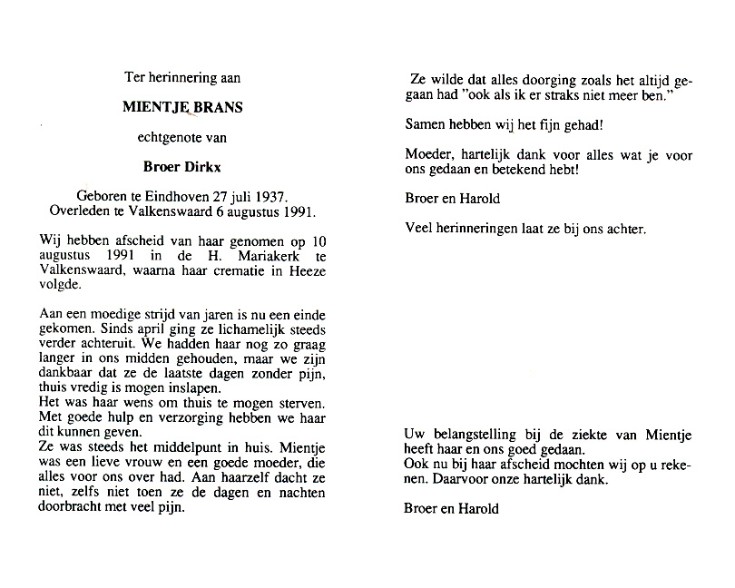 Ter herinnering aan

MIENTJE BRANS

echtgenote van

Broer Dirkx

Geboren te Eindhoven 27 juli 1937.
Overleden te Valkenswaard 6 augustus 1991.

Wij hebben afscheid van haar genomen op 10 augustus 1991 in de H. Mariakerk te Valkenswaard, waarna haar crematie in Heeze volgde.

Aan een moedige strijd van jaren is nu een einde gekomen. Sinds april ging ze lichamelijk steeds verder achteruit. We hadden haar nog zo graag langer in ons midden gehouden, maar we zijn dankbaar dat ze de laatste dagen zonder pijn, thuis vredig is mogen inslapen.
Het was haar wens om thuis te mogen sterven. Met goede hulp en verzorging hebben we haar dit kunnen geven.
Ze was steeds het middelpunt in huis. Mientje was een lieve vrouw en een goede moeder, die alles voor ons over had. Aan haarzelf dacht ze niet, zelfs niet toen ze de dagen en nachten doorbracht met veel pijn.

Ze wilde dat alles doorging zoals het altijd gegaan had "ook als ik er straks niet meer ben."

Samen hebben wij het fijn gehad!

Moeder, hartelijk dank voor alles wat je voor ons gedaan en betekend hebt!

Broer en Harold

Veel herinneringen laat ze bij ons achter.

Uw belangstelling bij de ziekte van Mientje heeft haar en ons goed gedaan.
Ook nu bij haar afscheid mochten wij op u rekenen. Daarvoor onze hartelijk dank.

Broer en Harold